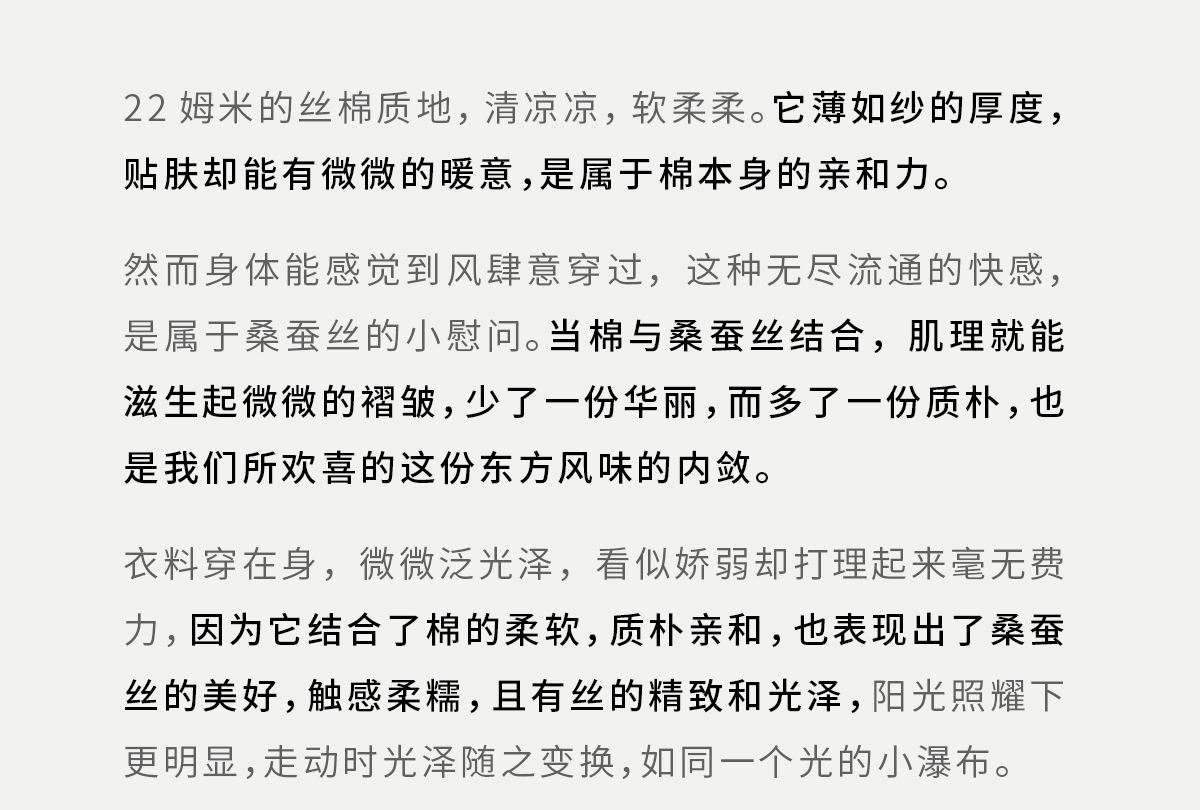 22姆米的丝棉质地，清凉凉，软柔柔。它薄如纱的厚度，贴肤却能有微微的暖意，是属于棉本身的亲和力。

然而身体能感觉到风肆意穿过，这种无尽流通的快感，是属于桑蚕丝的小慰问。当棉与桑蚕丝结合，肌理就能滋生起微微的褶皱，少了一份华丽，而多了一份质朴，也是我们所欢喜的这份东方风味的内敛。

衣料穿在身，微微泛光泽，看似娇弱却打理起来毫无费力，因为它结合了棉的柔软，质朴亲和，也表现出了桑蚕丝的美好，触感柔糯，且有丝的精致和光泽，阳光照耀下更明显，走动时光泽随之变换，如同一个光的小瀑布。